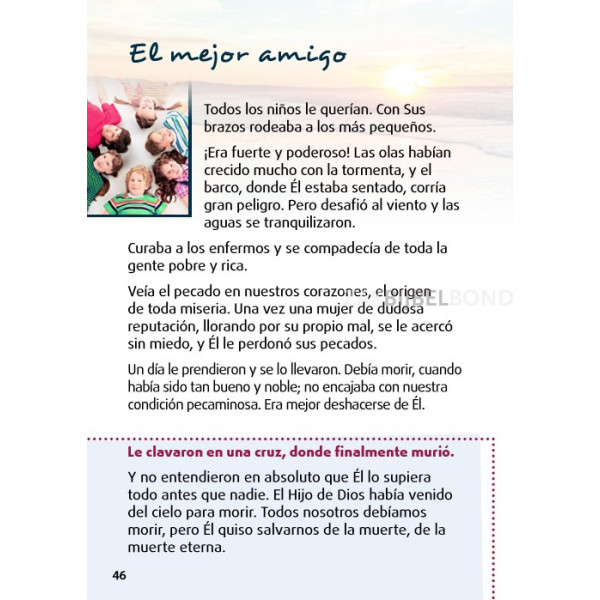 El mejor amigo

Todos los niños le querían. Con Sus brazos rodeaba a los más pequeños.

¡Era fuerte y poderoso! Las olas habían crecido mucho con la tormenta, y el barco, donde Él estaba sentado, corría gran peligro. Pero desafió al viento y las aguas se tranquilizaron.

Curaba a los enfermos y se compadecía de toda la gente pobre y rica.

Veía el pecado en nuestros corazones, el origen de toda miseria. Una vez una mujer de dudosa reputación, llorando por su propio mal, se le acercó sin miedo, y Él le perdonó sus pecados.

BIJBELBOND

Un día le prendieron y se lo llevaron. Debía morir, cuando había sido tan bueno y noble; no encajaba con nuestra condición pecaminosa. Era mejor deshacerse de Él.

Le clavaron en una cruz, donde finalmente murió.

Y no entendieron en absoluto que Él lo supiera todo antes que nadie. El Hijo de Dios había venido del cielo para morir. Todos nosotros debíamos morir, pero Él quiso salvarnos de la muerte, de la muerte eterna.

46